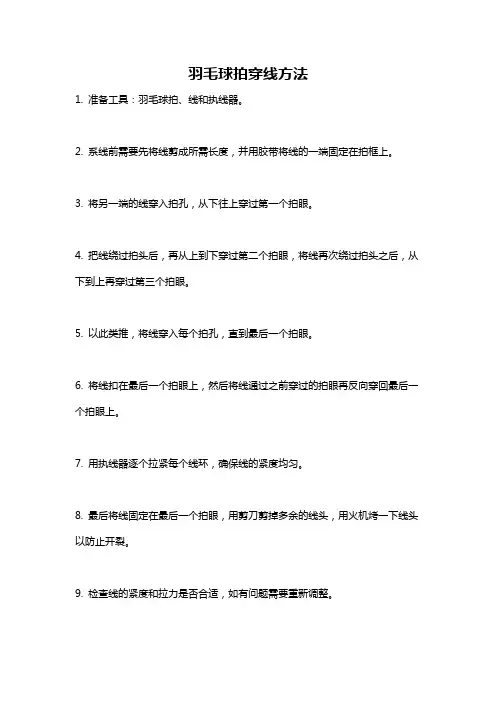 羽毛球拍穿线方法

1. 准备工具：羽毛球拍、线和执线器。

2. 系线前需要先将线剪成所需长度，并用胶带将线的一端固定在拍框上。

3. 将另一端的线穿入拍孔，从下往上穿过第一个拍眼。

4. 把线绕过拍头后，再从上到下穿过第二个拍眼，将线再次绕过拍头之后，从下到上再穿过第三个拍眼。

5. 以此类推，将线穿入每个拍孔，直到最后一个拍眼。

6. 将线扣在最后一个拍眼上，然后将线通过之前穿过的拍眼再反向穿回最后一个拍眼上。

7. 用执线器逐个拉紧每个线环，确保线的紧度均匀。

8. 最后将线固定在最后一个拍眼，用剪刀剪掉多余的线头，用火机烤一下线头以防止开裂。

9. 检查线的紧度和拉力是否合适，如有问题需要重新调整。